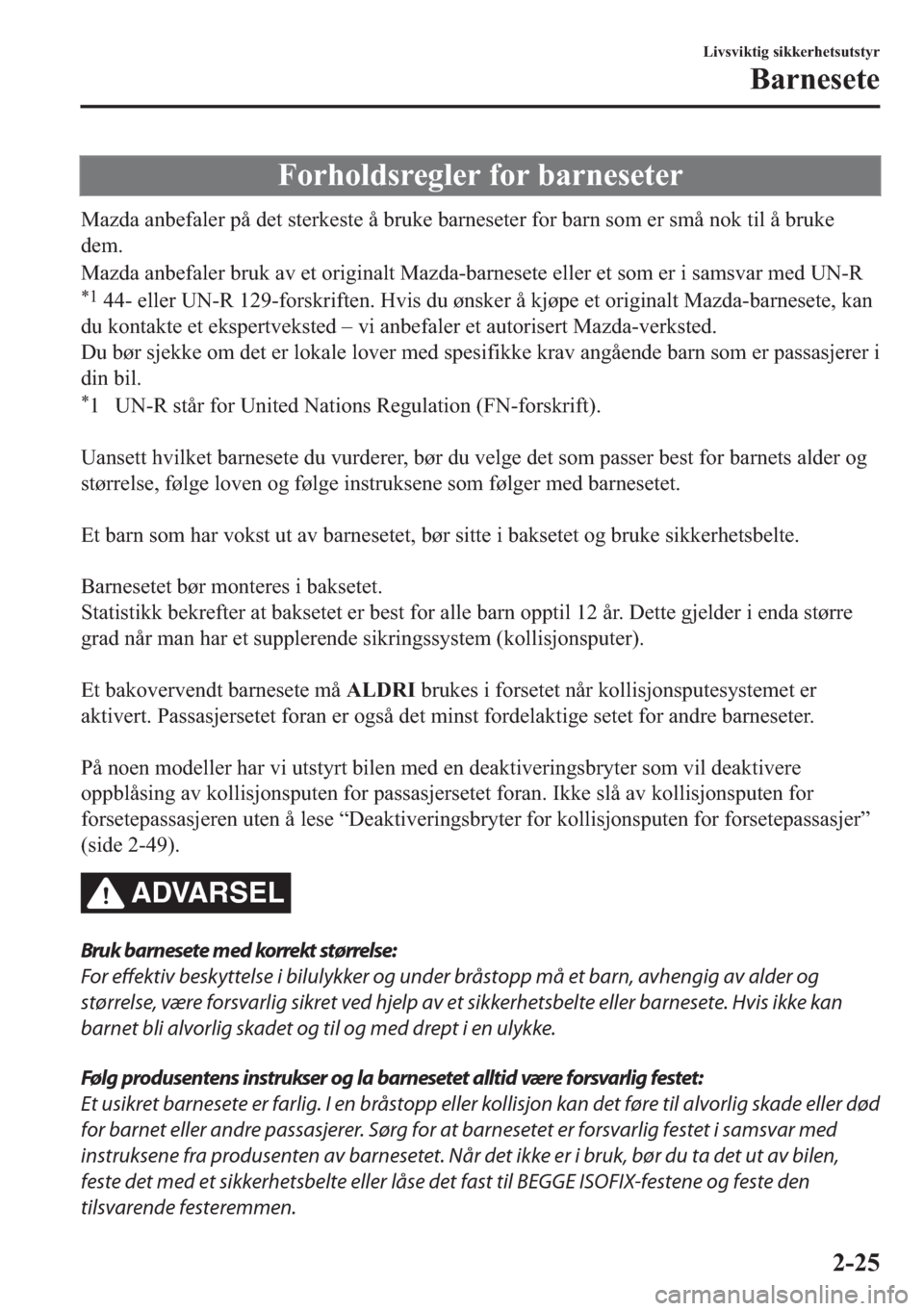 Livsviktig sikkerhetsutstyr

Barnesete

Forholdsregler for barneseter

Mazda anbefaler på det sterkeste å bruke barneseter for barn som er små nok til å bruke dem.

Mazda anbefaler bruk av et originalt Mazda-barnesete eller et som er i samsvar med UN-R $^{*1}$ 44- eller UN-R 129-forskriften. Hvis du ønsker å kjøpe et originalt Mazda-barnesete, kan du kontakte et ekspertveksted – vi anbefaler et autorisert Mazda-verksted.
Du bør sjekke om det er lokale lover med spesifikke krav angående barn som er passasjerer i din bil.

$^{*}$1 UN-R står for United Nations Regulation (FN-forskrift).

Uansett hvilket barnesete du vurderer, bør du velge det som passer best for barnets alder og størrelse, følge loven og følge instruksene som følger med barnesetet.

Et barn som har vokst ut av barnesetet, bør sitte i baksetet og bruke sikkerhetsbelte.

Barnesetet bør monteres i baksetet.
Statistikk bekrefter at baksetet er best for alle barn opptil 12 år. Dette gjelder i enda større grad når man har et supplerende sikringssystem (kollisjonsputer).

Et bakovervendt barnesete må ALDRI brukes i forsetet når kollisjonsputesystemet er aktivert. Passasjersetet foran er også det minst fordelaktige setet for andre barneseter.

På noen modeller har vi utstyrt bilen med en deaktiveringsbryter som vil deaktivere oppblåsing av kollisjonsputen for passasjersetet foran. Ikke slå av kollisjonsputen for forsetepassasjeren uten å lese “Deaktiveringsbryter for kollisjonsputen for forsetepassasjer” (side 2-49).

ADVARSEL

Bruk barnesete med korrekt størrelse:
For effektiv beskyttelse i bilulykker og under bråstopp må et barn, avhengig av alder og størrelse, være forsvarlig sikret ved hjelp av et sikkerhetsbelte eller barnesete. Hvis ikke kan barnet bli alvorlig skadet og til og med drept i en ulykke.

Følg produsentens instrukser og la barnesetet alltid være forsvarlig festet:
Et usikret barnesete er farlig. I en bråstopp eller kollisjon kan det føre til alvorlig skade eller død for barnet eller andre passasjerer. Sørg for at barnesetet er forsvarlig festet i samsvar med instruksene fra produsenten av barnesetet. Når det ikke er i bruk, bør du ta det ut av bilen, feste det med et sikkerhetsbelte eller låse det fast til BEGGE ISOFIX-festene og feste den tilsvarende festeremmen.

2-25

carmanualsonline.info